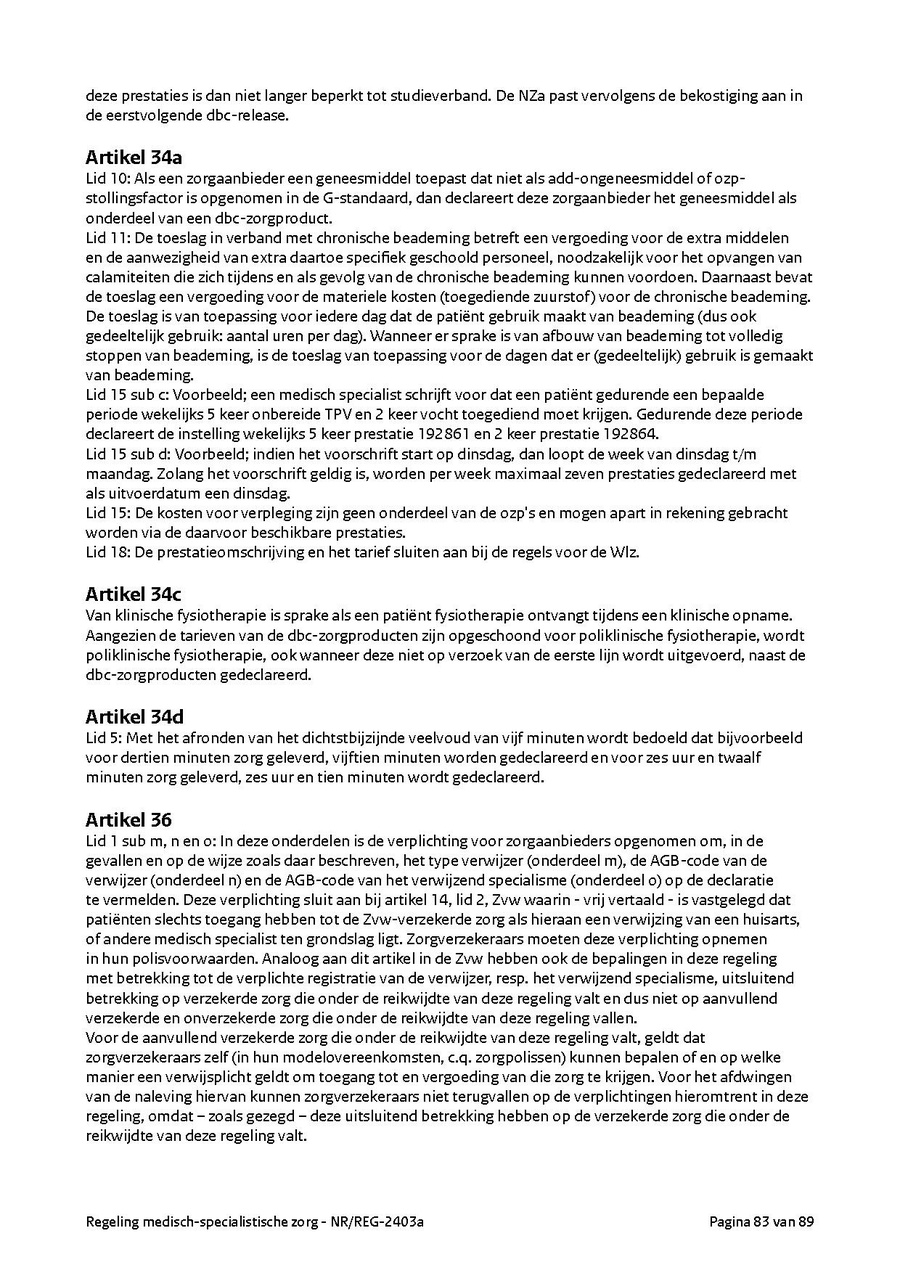 deze prestaties is dan niet langer beperkt tot studieverband. De NZa past vervolgens de bekostiging aan in de eerstvolgende dbc-release.

Artikel 34a
Lid 10: Als een zorgaanbieder een geneesmiddel toepast dat niet als add-ongeneesmiddel of ozp-stollingsfactor is opgenomen in de G-standaard, dan declareert deze zorgaanbieder het geneesmiddel als onderdeel van een dbc-zorgproduct.
Lid 11: De toeslag in verband met chronische beademing betreft een vergoeding voor de extra middelen en de aanwezigheid van extra daartoe specifiek geschoold personeel, noodzakelijk voor het opvangen van calamiteiten die zich tijdens en als gevolg van de chronische beademing kunnen voordoen. Daarnaast bevat de toeslag een vergoeding voor de materiele kosten (toegediende zuurstof) voor de chronische beademing. De toeslag is van toepassing voor iedere dag dat de patiënt gebruik maakt van beademing (dus ook gedeeltelijk gebruik: aantal uren per dag). Wanneer er sprake is van afbouw van beademing tot volledig stoppen van beademing, is de toeslag van toepassing voor de dagen dat er (gedeeltelijk) gebruik is gemaakt van beademing.
Lid 15 sub c: Voorbeeld; een medisch specialist schrijft voor dat een patiënt gedurende een bepaalde periode wekelijks 5 keer onbereide TPV en 2 keer vocht toegediend moet krijgen. Gedurende deze periode declareert de instelling wekelijks 5 keer prestatie 192861 en 2 keer prestatie 192864.
Lid 15 sub d: Voorbeeld; indien het voorschrift start op dinsdag, dan loopt de week van dinsdag t/m maandag. Zolang het voorschrift geldig is, worden per week maximaal zeven prestaties gedeclareerd met als uitvoerdatum een dinsdag.
Lid 15: De kosten voor verpleging zijn geen onderdeel van de ozp's en mogen apart in rekening gebracht worden via de daarvoor beschikbare prestaties.
Lid 18: De prestatieomschrijving en het tarief sluiten aan bij de regels voor de Wlz.

Artikel 34c
Van klinische fysiotherapie is sprake als een patiënt fysiotherapie ontvangt tijdens een klinische opname. Aangezien de tarieven van de dbc-zorgproducten zijn opgeschoond voor poliklinische fysiotherapie, wordt poliklinische fysiotherapie, ook wanneer deze niet op verzoek van de eerste lijn wordt uitgevoerd, naast de dbc-zorgproducten gedeclareerd.

Artikel 34d
Lid 5: Met het afronden van het dichtstbijzijnde veelvoud van vijf minuten wordt bedoeld dat bijvoorbeeld voor dertien minuten zorg geleverd, vijftien minuten worden gedeclareerd en voor zes uur en twaalf minuten zorg geleverd, zes uur en tien minuten wordt gedeclareerd.

Artikel 36
Lid 1 sub m, n en o: In deze onderdelen is de verplichting voor zorgaanbieders opgenomen om, in de gevallen en op de wijze zoals daar beschreven, het type verwijzer (onderdeel m), de AGB-code van de verwijzer (onderdeel n) en de AGB-code van het verwijzend specialisme (onderdeel o) op de declaratie te vermelden. Deze verplichting sluit aan bij artikel 14, lid 2, Zvw waarin - vrij vertaald - is vastgelegd dat patiënten slechts toegang hebben tot de Zvw-verzekerde zorg als hieraan een verwijzing van een huisarts, of andere medisch specialist ten grondslag ligt. Zorgverzekeraars moeten deze verplichting opnemen in hun polisvoorwaarden. Analoog aan dit artikel in de Zvw hebben ook de bepalingen in deze regeling met betrekking tot de verplichte registratie van de verwijzer, resp. het verwijzend specialisme, uitsluitend betrekking op verzekerde zorg die onder de reikwijdte van deze regeling valt en dus niet op aanvullend verzekerde en onverzekerde zorg die onder de reikwijdte van deze regeling vallen.
Voor de aanvullend verzekerde zorg die onder de reikwijdte van deze regeling valt, geldt dat zorgverzekeraars zelf (in hun modelovereenkomsten, c.q. zorgpolissen) kunnen bepalen of en op welke manier een verwijsplicht geldt om toegang tot en vergoeding van die zorg te krijgen. Voor het afdwingen van de naleving hiervan kunnen zorgverzekeraars niet terugvallen op de verplichtingen hieromtrent in deze regeling, omdat – zoals gezegd – deze uitsluitend betrekking hebben op de verzekerde zorg die onder de reikwijdte van deze regeling valt.

Regeling medisch-specialistische zorg - NR/REG-2403a
Pagina 83 van 89